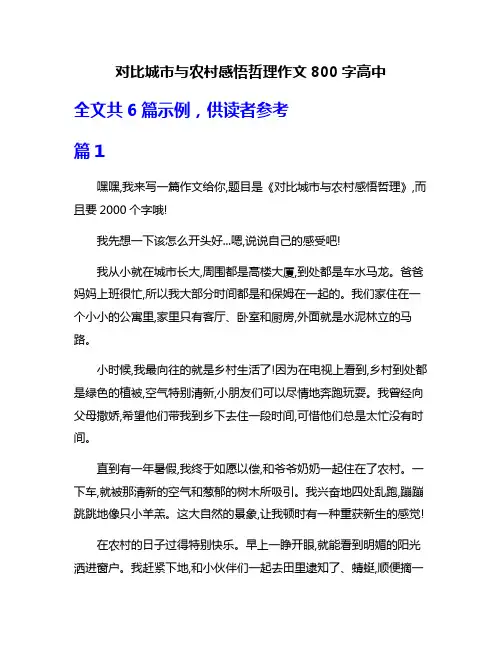 对比城市与农村感悟哲理作文 800 字高中

全文共 6 篇示例，供读者参考

篇 1

嘿嘿,我来写一篇作文给你,题目是《对比城市与农村感悟哲理》,而且要 2000 个字哦!

我先想一下该怎么开头好...嗯,说说自己的感受吧!

我从小就在城市长大,周围都是高楼大厦,到处都是车水马龙。爸爸妈妈上班很忙,所以我大部分时间都是和保姆在一起的。我们家住在一个小小的公寓里,家里只有客厅、卧室和厨房,外面就是水泥林立的马路。

小时候,我最向往的就是乡村生活了!因为在电视上看到,乡村到处都是绿色的植被,空气特别清新,小朋友们可以尽情地奔跑玩耍。我曾经向父母撒娇,希望他们带我到乡下去住一段时间,可惜他们总是太忙没有时间。

直到有一年暑假,我终于如愿以偿,和爷爷奶奶一起住在了农村。一下车,就被那清新的空气和葱郁的树木所吸引。我兴奋地四处乱跑,蹦蹦跳跳地像只小羊羔。这大自然的景象,让我顿时有一种重获新生的感觉!

在农村的日子过得特别快乐。早上一睁开眼,就能看到明媚的阳光洒进窗户。我赶紧下地,和小伙伴们一起去田里逮知了、蜻蜓,顺便摘一